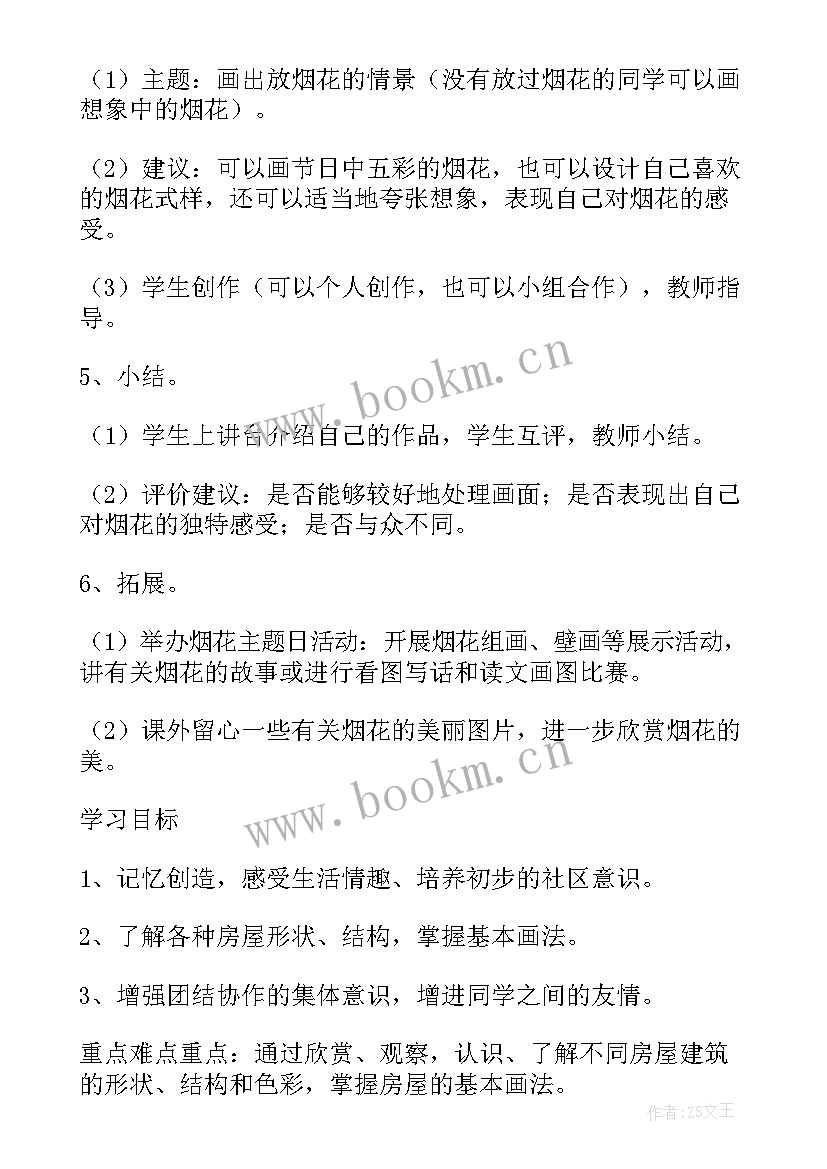 （1）主题：画出放烟花的情景（没有放过烟花的同学可以画想象中的烟花）。

（2）建议：可以画节日中五彩的烟花，也可以设计自己喜欢的烟花式样，还可以适当地夸张想象，表现自己对烟花的感受。

（3）学生创作（可以个人创作，也可以小组合作），教师指导。

5、小结。

（1）学生上讲台介绍自己的作品，学生互评，教师小结。

（2）评价建议：是否能够较好地处理画面；是否表现出自己对烟花的独特感受；是否与众不同。

6、拓展。

（1）举办烟花主题日活动：开展烟花组画、壁画等展示活动，讲有关烟花的故事或进行看图写话和读文画图比赛。

（2）课外留心一些有关烟花的美丽图片，进一步欣赏烟花的美。

学习目标

1、记忆创造，感受生活情趣、培养初步的社区意识。

2、了解各种房屋形状、结构，掌握基本画法。

3、增强团结协作的集体意识，增进同学之间的友情。

重点难点重点：通过欣赏、观察，认识、了解不同房屋建筑的形状、结构和色彩，掌握房屋的基本画法。

www.bookm.cn

www.bookm.cn

作者：ZS文王